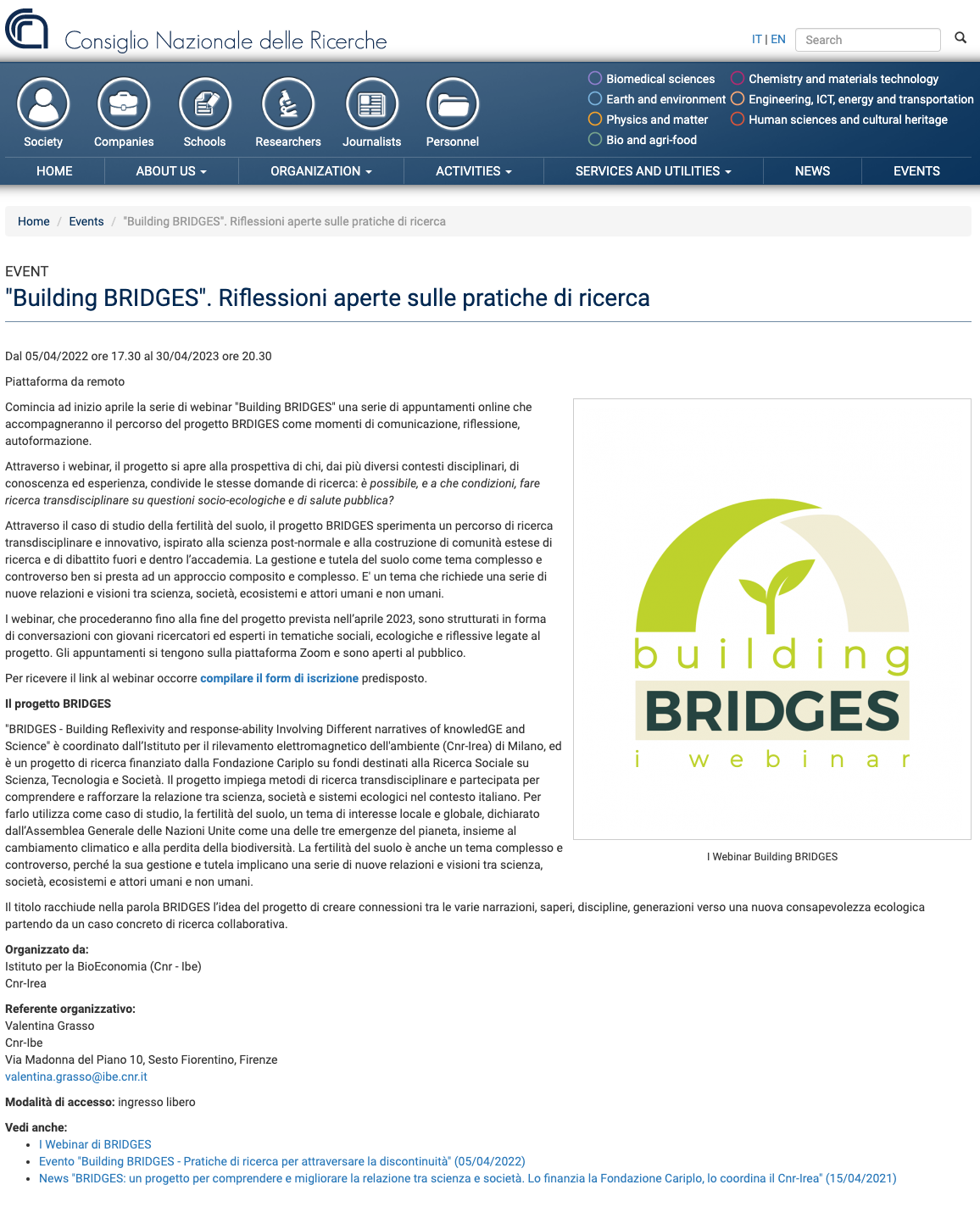 Consiglio Nazionale delle Ricerche

IT | EN Search

Society Companies Schools Researchers Journalists Personnel

Biomedical sciences
Earth and environment
Physics and matter
Bio and agri-food
Chemistry and materials technology
Engineering, ICT, energy and transportation
Human sciences and cultural heritage

HOME ABOUT US ORGANIZATION ACTIVITIES SERVICES AND UTILITIES NEWS EVENTS

Home / Events / "Building BRIDGES". Riflessioni aperte sulle pratiche di ricerca

EVENT
"Building BRIDGES". Riflessioni aperte sulle pratiche di ricerca

Dal 05/04/2022 ore 17.30 al 30/04/2023 ore 20.30

Piattaforma da remoto

Comincia ad inizio aprile la serie di webinar "Building BRIDGES" una serie di appuntamenti online che accompagneranno il percorso del progetto BRDIGES come momenti di comunicazione, riflessione, autoformazione.

Attraverso i webinar, il progetto si apre alla prospettiva di chi, dai più diversi contesti disciplinari, di conoscenza ed esperienza, condivide le stesse domande di ricerca: è possibile, e a che condizioni, fare ricerca transdisciplinare su questioni socio-ecologiche e di salute pubblica?

Attraverso il caso di studio della fertilità del suolo, il progetto BRIDGES sperimenta un percorso di ricerca transdisciplinare e innovativo, ispirato alla scienza post-normale e alla costruzione di comunità estese di ricerca e di dibattito fuori e dentro l'accademia. La gestione e tutela del suolo come tema complesso e controverso ben si presta ad un approccio composito e complesso. E' un tema che richiede una serie di nuove relazioni e visioni tra scienza, società, ecosistemi e attori umani e non umani.

I webinar, che procederanno fino alla fine del progetto prevista nell'aprile 2023, sono strutturati in forma di conversazioni con giovani ricercatori ed esperti in tematiche sociali, ecologiche e riflessive legate al progetto. Gli appuntamenti si tengono sulla piattaforma Zoom e sono aperti al pubblico.

Per ricevere il link al webinar occorre compilare il form di iscrizione predisposto.

Il progetto BRIDGES

"BRIDGES - Building Reflexivity and response-ability Involving Different narratives of knowledGE and Science" è coordinato dall'Istituto per il rilevamento elettromagnetico dell'ambiente (Cnr-Irea) di Milano, ed è un progetto di ricerca finanziato dalla Fondazione Cariplo su fondi destinati alla Ricerca Sociale su Scienza, Tecnologia e Società. Il progetto impiega metodi di ricerca transdisciplinare e partecipata per comprendere e rafforzare la relazione tra scienza, società e sistemi ecologici nel contesto italiano. Per farlo utilizza come caso di studio, la fertilità del suolo, un tema di interesse locale e globale, dichiarato dall'Assemblea Generale delle Nazioni Unite come una delle tre emergenze del pianeta, insieme al cambiamento climatico e alla perdita della biodiversità. La fertilità del suolo è anche un tema complesso e controverso, perché la sua gestione e tutela implicano una serie di nuove relazioni e visioni tra scienza, società, ecosistemi e attori umani e non umani.

building
BRIDGES
i webinar

I Webinar Building BRIDGES

Il titolo racchiude nella parola BRIDGES l'idea del progetto di creare connessioni tra le varie narrazioni, saperi, discipline, generazioni verso una nuova consapevolezza ecologica partendo da un caso concreto di ricerca collaborativa.

Organizzato da:
Istituto per la BioEconomia (Cnr - Ibe)
Cnr-Irea

Referente organizzativo:
Valentina Grasso
Cnr-Ibe
Via Madonna del Piano 10, Sesto Fiorentino, Firenze
valentina.grasso@ibe.cnr.it

Modalità di accesso: ingresso libero

Vedi anche:
• I Webinar di BRIDGES
• Evento "Building BRIDGES - Pratiche di ricerca per attraversare la discontinuità" (05/04/2022)
• News "BRIDGES: un progetto per comprendere e migliorare la relazione tra scienza e società. Lo finanzia la Fondazione Cariplo, lo coordina il Cnr-Irea" (15/04/2021)